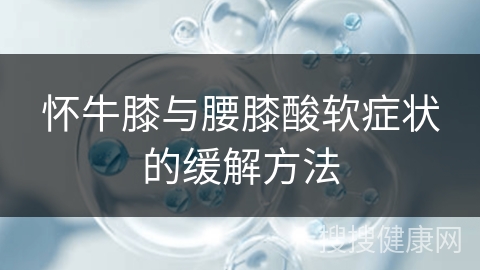 怀牛膝与腰膝酸软症状的缓解方法

搜搜健康网